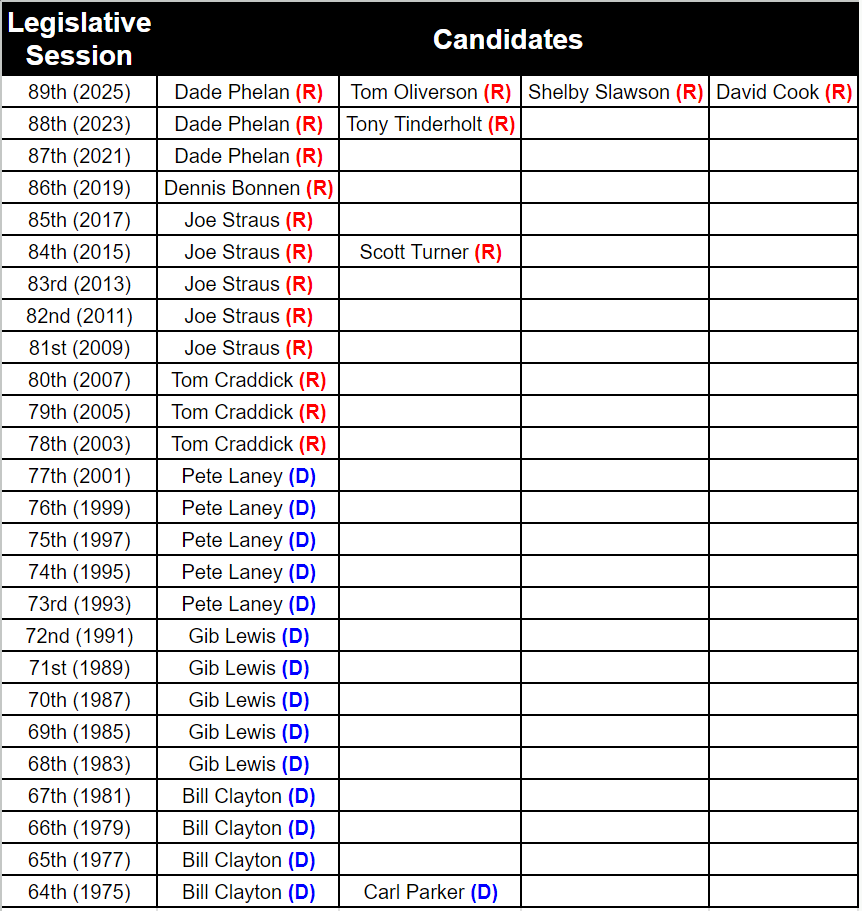 | Legislative Session | Candidates | | | |
|---|---|---|---|---|
| 89th (2025) | Dade Phelan (R) | Tom Oliverson (R) | Shelby Slawson (R) | David Cook (R) |
| 88th (2023) | Dade Phelan (R) | Tony Tinderholt (R) | | |
| 87th (2021) | Dade Phelan (R) | | | |
| 86th (2019) | Dennis Bonnen (R) | | | |
| 85th (2017) | Joe Straus (R) | | | |
| 84th (2015) | Joe Straus (R) | Scott Turner (R) | | |
| 83rd (2013) | Joe Straus (R) | | | |
| 82nd (2011) | Joe Straus (R) | | | |
| 81st (2009) | Joe Straus (R) | | | |
| 80th (2007) | Tom Craddick (R) | | | |
| 79th (2005) | Tom Craddick (R) | | | |
| 78th (2003) | Tom Craddick (R) | | | |
| 77th (2001) | Pete Laney (D) | | | |
| 76th (1999) | Pete Laney (D) | | | |
| 75th (1997) | Pete Laney (D) | | | |
| 74th (1995) | Pete Laney (D) | | | |
| 73rd (1993) | Pete Laney (D) | | | |
| 72nd (1991) | Gib Lewis (D) | | | |
| 71st (1989) | Gib Lewis (D) | | | |
| 70th (1987) | Gib Lewis (D) | | | |
| 69th (1985) | Gib Lewis (D) | | | |
| 68th (1983) | Gib Lewis (D) | | | |
| 67th (1981) | Bill Clayton (D) | | | |
| 66th (1979) | Bill Clayton (D) | | | |
| 65th (1977) | Bill Clayton (D) | | | |
| 64th (1975) | Bill Clayton (D) | Carl Parker (D) | | |